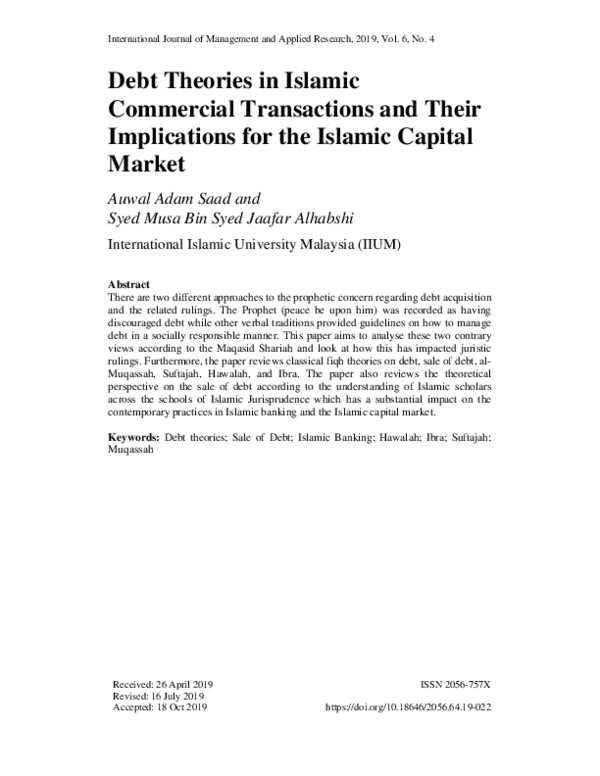 International Journal of Management and Applied Research, 2019, Vol. 6, No. 4

Debt Theories in Islamic Commercial Transactions and Their Implications for the Islamic Capital Market

Auwal Adam Saad and
Syed Musa Bin Syed Jaafar Alhabshi

International Islamic University Malaysia (IIUM)

Abstract

There are two different approaches to the prophetic concern regarding debt acquisition and the related rulings. The Prophet (peace be upon him) was recorded as having discouraged debt while other verbal traditions provided guidelines on how to manage debt in a socially responsible manner. This paper aims to analyse these two contrary views according to the Maqasid Shariah and look at how this has impacted juristic rulings. Furthermore, the paper reviews classical fiqh theories on debt, sale of debt, al-Muqassah, Suftajah, Hawalah, and Ibra. The paper also reviews the theoretical perspective on the sale of debt according to the understanding of Islamic scholars across the schools of Islamic Jurisprudence which has a substantial impact on the contemporary practices in Islamic banking and the Islamic capital market.

Keywords: Debt theories; Sale of Debt; Islamic Banking; Hawalah; Ibra; Suftajah; Muqassah

Received: 26 April 2019
Revised: 16 July 2019
Accepted: 18 Oct 2019

ISSN 2056-757X

https://doi.org/10.18646/2056.64.19-022